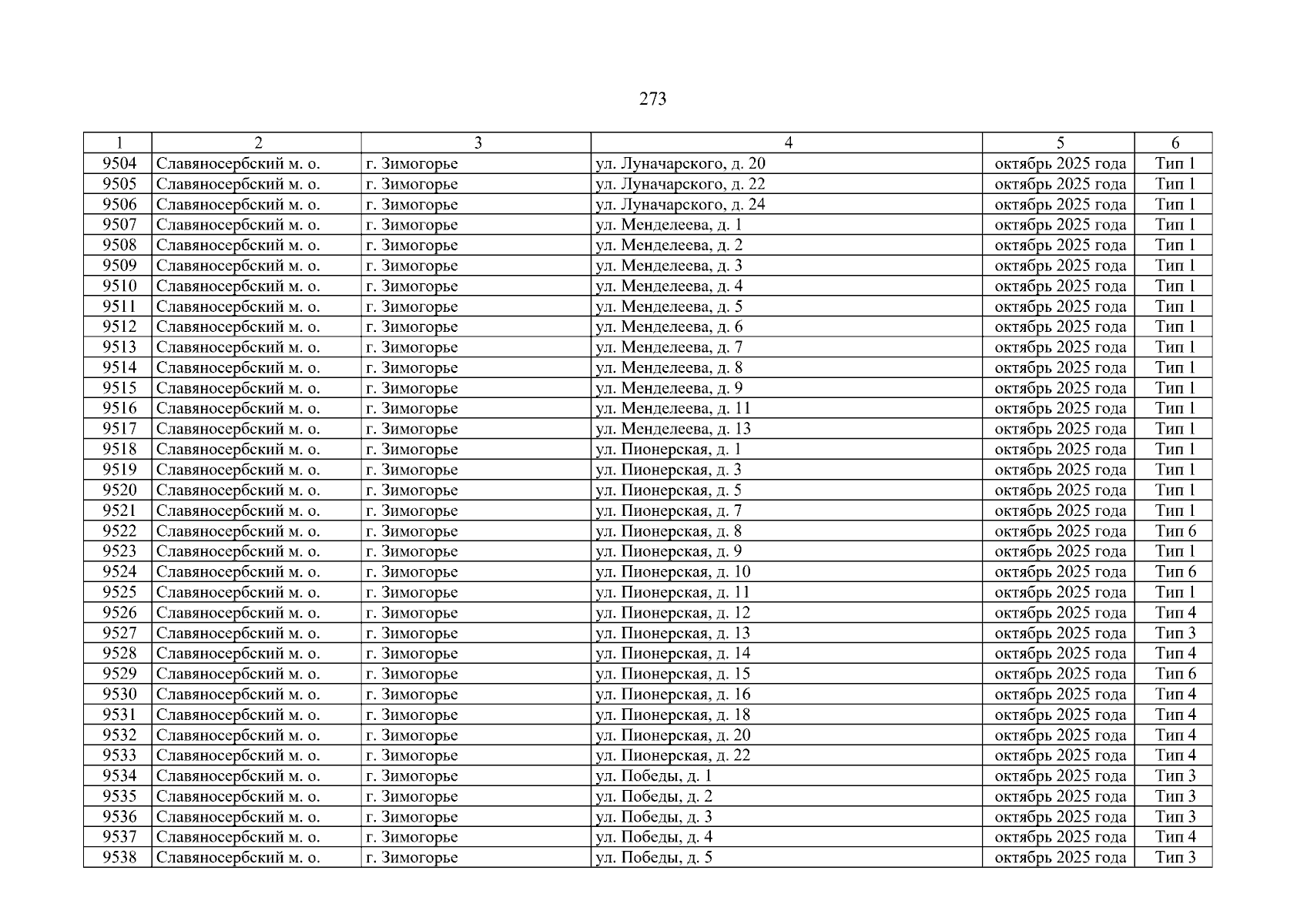 273

| 1 | 2 | 3 | 4 | 5 | 6 |
|---|---|---|---|---|---|
| 9504 | Славяносербский м. о. | г. Зимогорье | ул. Луначарского, д. 20 | октябрь 2025 года | Тип 1 |
| 9505 | Славяносербский м. о. | г. Зимогорье | ул. Луначарского, д. 22 | октябрь 2025 года | Тип 1 |
| 9506 | Славяносербский м. о. | г. Зимогорье | ул. Луначарского, д. 24 | октябрь 2025 года | Тип 1 |
| 9507 | Славяносербский м. о. | г. Зимогорье | ул. Менделеева, д. 1 | октябрь 2025 года | Тип 1 |
| 9508 | Славяносербский м. о. | г. Зимогорье | ул. Менделеева, д. 2 | октябрь 2025 года | Тип 1 |
| 9509 | Славяносербский м. о. | г. Зимогорье | ул. Менделеева, д. 3 | октябрь 2025 года | Тип 1 |
| 9510 | Славяносербский м. о. | г. Зимогорье | ул. Менделеева, д. 4 | октябрь 2025 года | Тип 1 |
| 9511 | Славяносербский м. о. | г. Зимогорье | ул. Менделеева, д. 5 | октябрь 2025 года | Тип 1 |
| 9512 | Славяносербский м. о. | г. Зимогорье | ул. Менделеева, д. 6 | октябрь 2025 года | Тип 1 |
| 9513 | Славяносербский м. о. | г. Зимогорье | ул. Менделеева, д. 7 | октябрь 2025 года | Тип 1 |
| 9514 | Славяносербский м. о. | г. Зимогорье | ул. Менделеева, д. 8 | октябрь 2025 года | Тип 1 |
| 9515 | Славяносербский м. о. | г. Зимогорье | ул. Менделеева, д. 9 | октябрь 2025 года | Тип 1 |
| 9516 | Славяносербский м. о. | г. Зимогорье | ул. Менделеева, д. 11 | октябрь 2025 года | Тип 1 |
| 9517 | Славяносербский м. о. | г. Зимогорье | ул. Менделеева, д. 13 | октябрь 2025 года | Тип 1 |
| 9518 | Славяносербский м. о. | г. Зимогорье | ул. Пионерская, д. 1 | октябрь 2025 года | Тип 1 |
| 9519 | Славяносербский м. о. | г. Зимогорье | ул. Пионерская, д. 3 | октябрь 2025 года | Тип 1 |
| 9520 | Славяносербский м. о. | г. Зимогорье | ул. Пионерская, д. 5 | октябрь 2025 года | Тип 1 |
| 9521 | Славяносербский м. о. | г. Зимогорье | ул. Пионерская, д. 7 | октябрь 2025 года | Тип 1 |
| 9522 | Славяносербский м. о. | г. Зимогорье | ул. Пионерская, д. 8 | октябрь 2025 года | Тип 6 |
| 9523 | Славяносербский м. о. | г. Зимогорье | ул. Пионерская, д. 9 | октябрь 2025 года | Тип 1 |
| 9524 | Славяносербский м. о. | г. Зимогорье | ул. Пионерская, д. 10 | октябрь 2025 года | Тип 6 |
| 9525 | Славяносербский м. о. | г. Зимогорье | ул. Пионерская, д. 11 | октябрь 2025 года | Тип 1 |
| 9526 | Славяносербский м. о. | г. Зимогорье | ул. Пионерская, д. 12 | октябрь 2025 года | Тип 4 |
| 9527 | Славяносербский м. о. | г. Зимогорье | ул. Пионерская, д. 13 | октябрь 2025 года | Тип 3 |
| 9528 | Славяносербский м. о. | г. Зимогорье | ул. Пионерская, д. 14 | октябрь 2025 года | Тип 4 |
| 9529 | Славяносербский м. о. | г. Зимогорье | ул. Пионерская, д. 15 | октябрь 2025 года | Тип 6 |
| 9530 | Славяносербский м. о. | г. Зимогорье | ул. Пионерская, д. 16 | октябрь 2025 года | Тип 4 |
| 9531 | Славяносербский м. о. | г. Зимогорье | ул. Пионерская, д. 18 | октябрь 2025 года | Тип 4 |
| 9532 | Славяносербский м. о. | г. Зимогорье | ул. Пионерская, д. 20 | октябрь 2025 года | Тип 4 |
| 9533 | Славяносербский м. о. | г. Зимогорье | ул. Пионерская, д. 22 | октябрь 2025 года | Тип 4 |
| 9534 | Славяносербский м. о. | г. Зимогорье | ул. Победы, д. 1 | октябрь 2025 года | Тип 3 |
| 9535 | Славяносербский м. о. | г. Зимогорье | ул. Победы, д. 2 | октябрь 2025 года | Тип 3 |
| 9536 | Славяносербский м. о. | г. Зимогорье | ул. Победы, д. 3 | октябрь 2025 года | Тип 3 |
| 9537 | Славяносербский м. о. | г. Зимогорье | ул. Победы, д. 4 | октябрь 2025 года | Тип 4 |
| 9538 | Славяносербский м. о. | г. Зимогорье | ул. Победы, д. 5 | октябрь 2025 года | Тип 3 |